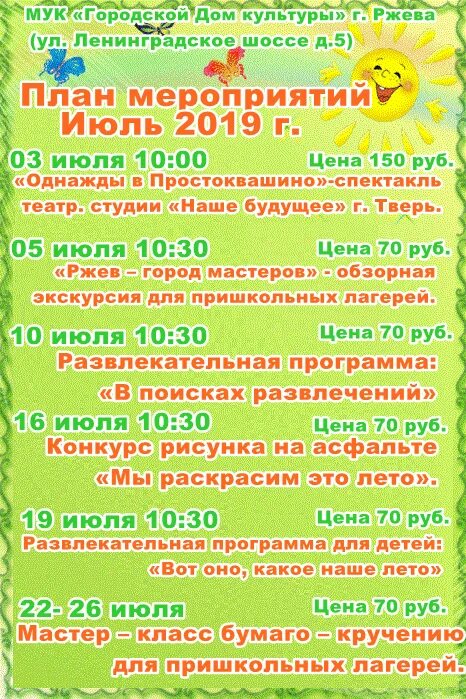 МУК «Городской Дом культуры» г. Ржева
(ул. Ленинградское шоссе д.5)

План мероприятий
Июль 2019 г.

03 июля 10:00 Цена 150 руб.
«Однажды в Простоквашино»-спектакль театр. студии «Наше будущее» г. Тверь.

05 июля 10:30 Цена 70 руб.
«Ржев – город мастеров» - обзорная экскурсия для пришкольных лагерей.

10 июля 10:30 Цена 70 руб.
Развлекательная программа:
«В поисках развлечений»

16 июля 10:30 Цена 70 руб.
Конкурс рисунка на асфальте
«Мы раскрасим это лето».

19 июля 10:30 Цена 70 руб.
Развлекательная программа для детей:
«Вот оно, какое наше лето»

22- 26 июля Цена 70 руб.
Мастер – класс бумаго – кручению для пришкольных лагерей.